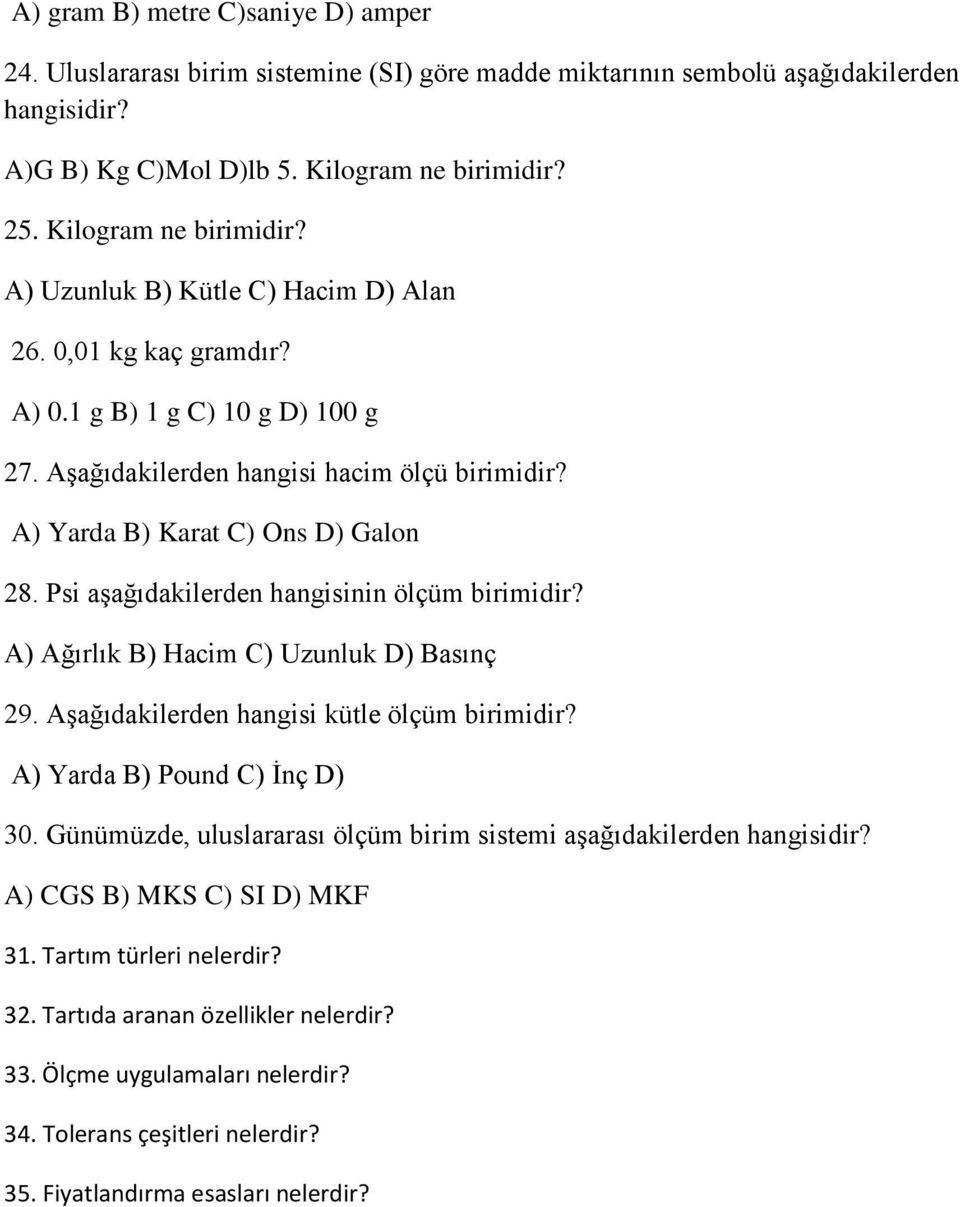 A) gram B) metre C)saniye D) amper

24. Uluslararası birim sistemine (SI) göre madde miktarının sembolü aşağıdakilerden hangisidir?

A)G B) Kg C)Mol D)lb 5. Kilogram ne birimidir?

25. Kilogram ne birimidir?

A) Uzunluk B) Kütle C) Hacim D) Alan

26. 0,01 kg kaç gramdır?

A) 0.1 g B) 1 g C) 10 g D) 100 g

27. Aşağıdakilerden hangisi hacim ölçü birimidir?

A) Yarda B) Karat C) Ons D) Galon

28. Psi aşağıdakilerden hangisinin ölçüm birimidir?

A) Ağırlık B) Hacim C) Uzunluk D) Basınç

29. Aşağıdakilerden hangisi kütle ölçüm birimidir?

A) Yarda B) Pound C) İnç D)

30. Günümüzde, uluslararası ölçüm birim sistemi aşağıdakilerden hangisidir?

A) CGS B) MKS C) SI D) MKF

31. Tartım türleri nelerdir?

32. Tartıda aranan özellikler nelerdir?

33. Ölçme uygulamaları nelerdir?

34. Tolerans çeşitleri nelerdir?

35. Fiyatlandırma esasları nelerdir?